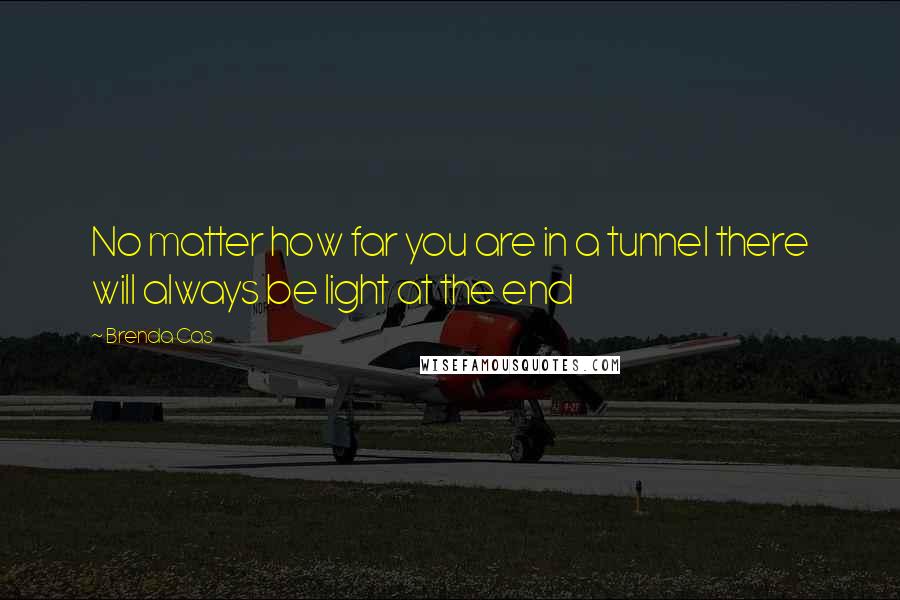 No matter how far you are in a tunnel there will always be light at the end

~ Brenda Cas

WISEFAMOUSQUOTES.COM